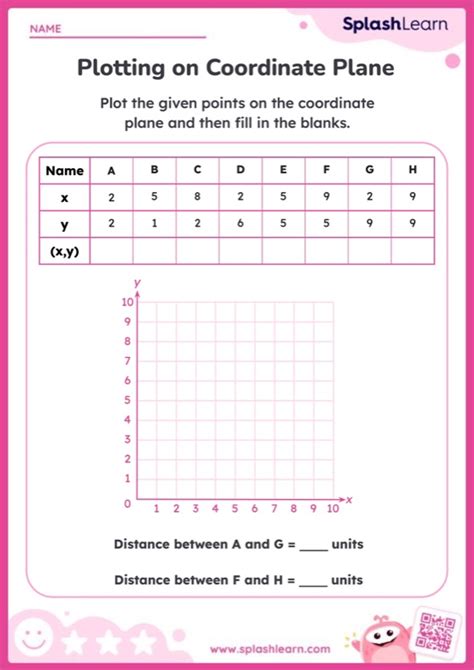 NAME

SplashLearn

Plotting on Coordinate Plane

Plot the given points on the coordinate plane and then fill in the blanks.

| Name | A | B | C | D | E | F | G | H |
|---|---|---|---|---|---|---|---|---|
| x | 2 | 5 | 8 | 2 | 5 | 9 | 2 | 9 |
| y | 2 | 1 | 2 | 6 | 5 | 5 | 9 | 9 |
| (x,y) | | | | | | | | |

y
10
9
8
7
6
5
4
3
2
1
0
1 2 3 4 5 6 7 8 9 10
x

Distance between A and G = ____ units

Distance between F and H = ____ units

www.splashlearn.com